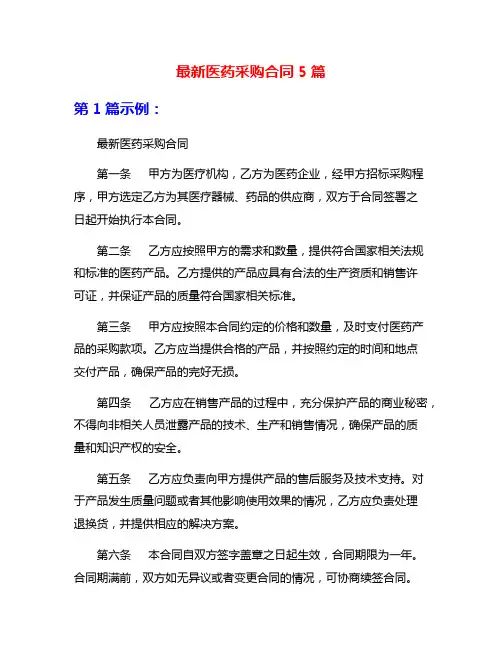 最新医药采购合同 5 篇

第 1 篇示例：

最新医药采购合同

第一条　甲方为医疗机构，乙方为医药企业，经甲方招标采购程序，甲方选定乙方为其医疗器械、药品的供应商，双方于合同签署之日起开始执行本合同。

第二条　乙方应按照甲方的需求和数量，提供符合国家相关法规和标准的医药产品。乙方提供的产品应具有合法的生产资质和销售许可证，并保证产品的质量符合国家相关标准。

第三条　甲方应按照本合同约定的价格和数量，及时支付医药产品的采购款项。乙方应当提供合格的产品，并按照约定的时间和地点交付产品，确保产品的完好无损。

第四条　乙方应在销售产品的过程中，充分保护产品的商业秘密，不得向非相关人员泄露产品的技术、生产和销售情况，确保产品的质量和知识产权的安全。

第五条　乙方应负责向甲方提供产品的售后服务及技术支持。对于产品发生质量问题或者其他影响使用效果的情况，乙方应负责处理退换货，并提供相应的解决方案。

第六条　本合同自双方签字盖章之日起生效，合同期限为一年。合同期满前，双方如无异议或者变更合同的情况，可协商续签合同。